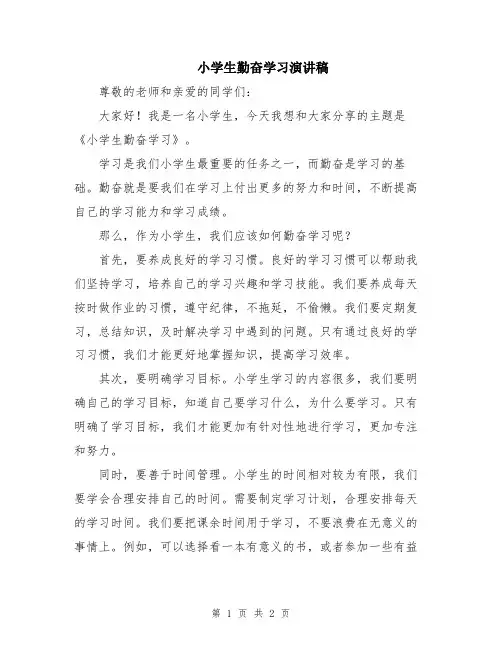 小学生勤奋学习演讲稿

尊敬的老师和亲爱的同学们：

大家好！我是一名小学生，今天我想和大家分享的主题是《小学生勤奋学习》。

学习是我们小学生最重要的任务之一，而勤奋是学习的基础。勤奋就是要我们在学习上付出更多的努力和时间，不断提高自己的学习能力和学习成绩。

那么，作为小学生，我们应该如何勤奋学习呢？

首先，要养成良好的学习习惯。良好的学习习惯可以帮助我们坚持学习，培养自己的学习兴趣和学习技能。我们要养成每天按时做作业的习惯，遵守纪律，不拖延，不偷懒。我们要定期复习，总结知识，及时解决学习中遇到的问题。只有通过良好的学习习惯，我们才能更好地掌握知识，提高学习效率。

其次，要明确学习目标。小学生学习的内容很多，我们要明确自己的学习目标，知道自己要学习什么，为什么要学习。只有明确了学习目标，我们才能更加有针对性地进行学习，更加专注和努力。

同时，要善于时间管理。小学生的时间相对较为有限，我们要学会合理安排自己的时间。需要制定学习计划，合理安排每天的学习时间。我们要把课余时间用于学习，不要浪费在无意义的事情上。例如，可以选择看一本有意义的书，或者参加一些有益

第 1 页 共 2 页